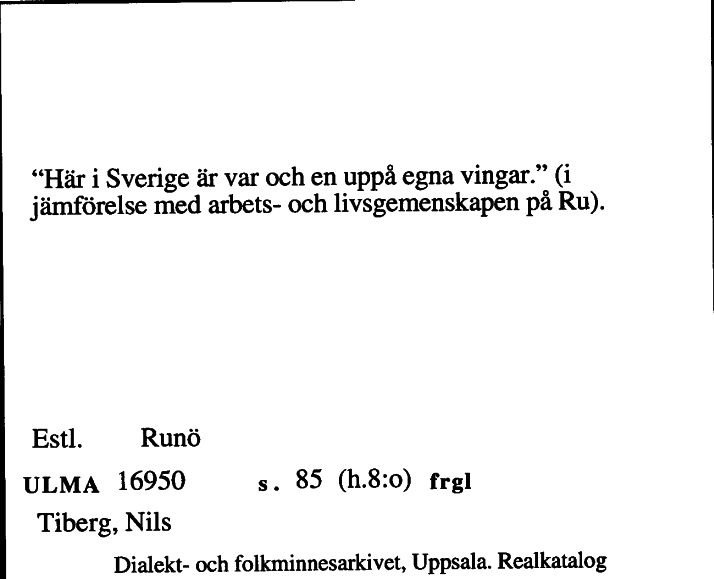 “Här i Sverige är var och en uppå egna vingar.” (i jämförelse med arbets- och livsgemenskapen på Ru).

Estl. Runö

ULMA 16950 s. 85 (h.8:o) frgl

Tiberg, Nils

Dialekt- och folkminnesarkivet, Uppsala. Realkatalog